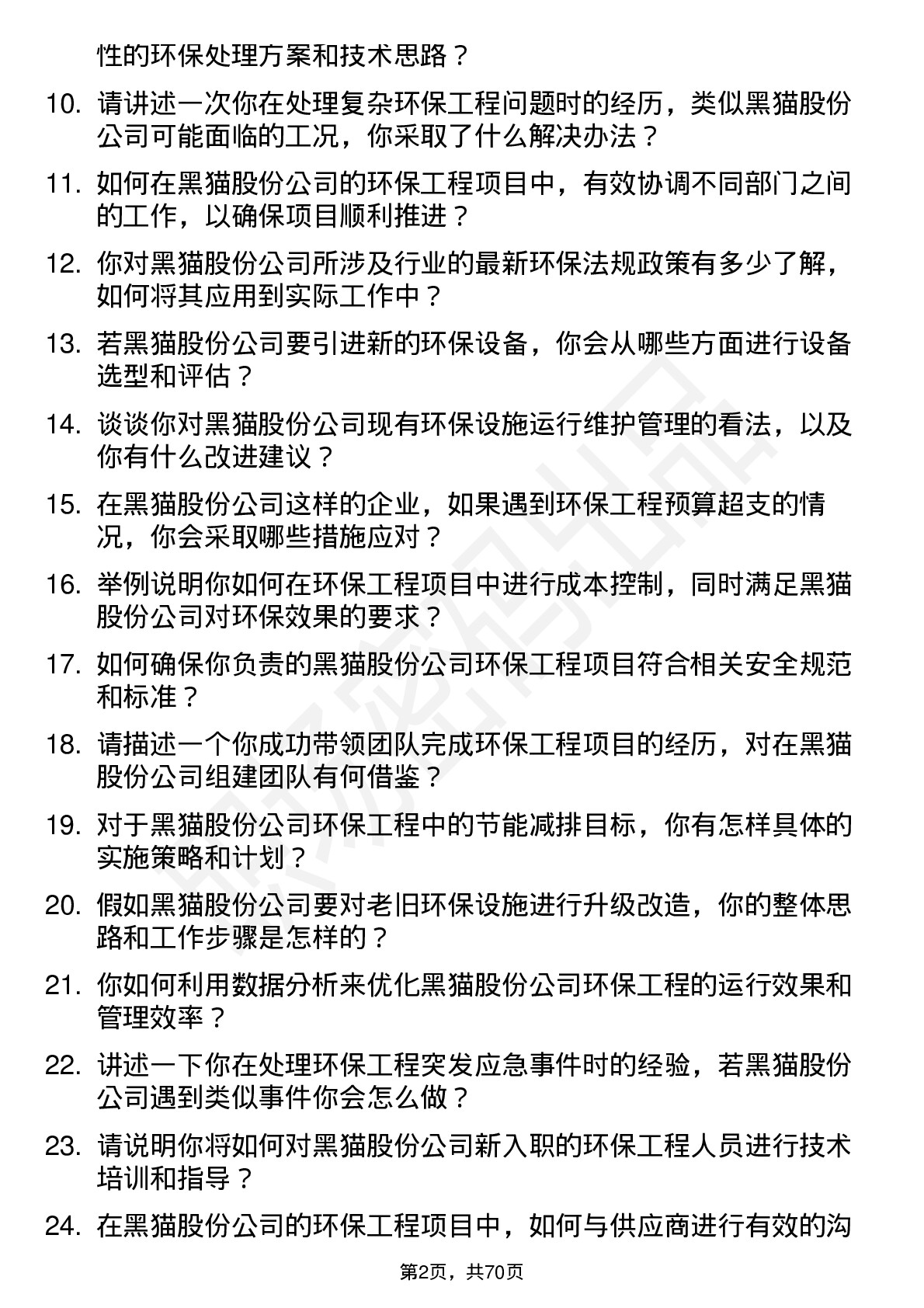 性的环保处理方案和技术思路？

10. 请讲述一次你在处理复杂环保工程问题时的经历，类似黑猫股份公司可能面临的工况，你采取了什么解决办法？

11. 如何在黑猫股份公司的环保工程项目中，有效协调不同部门之间的工作，以确保项目顺利推进？

12. 你对黑猫股份公司所涉及行业的最新环保法规政策有多少了解，如何将其应用到实际工作中？

13. 若黑猫股份公司要引进新的环保设备，你会从哪些方面进行设备选型和评估？

14. 谈谈你对黑猫股份公司现有环保设施运行维护管理的看法，以及你有什么改进建议？

15. 在黑猫股份公司这样的企业，如果遇到环保工程预算超支的情况，你会采取哪些措施应对？

16. 举例说明你如何在环保工程项目中进行成本控制，同时满足黑猫股份公司对环保效果的要求？

17. 如何确保你负责的黑猫股份公司环保工程项目符合相关安全规范和标准？

18. 请描述一个你成功带领团队完成环保工程项目的经历，对在黑猫股份公司组建团队有何借鉴？

19. 对于黑猫股份公司环保工程中的节能减排目标，你有怎样具体的实施策略和计划？

20. 假如黑猫股份公司要对老旧环保设施进行升级改造，你的整体思路和工作步骤是怎样的？

21. 你如何利用数据分析来优化黑猫股份公司环保工程的运行效果和管理效率？

22. 讲述一下你在处理环保工程突发应急事件时的经验，若黑猫股份公司遇到类似事件你会怎么做？

23. 请说明你将如何对黑猫股份公司新入职的环保工程人员进行技术培训和指导？

24. 在黑猫股份公司的环保工程项目中，如何与供应商进行有效的沟

第2页，共70页